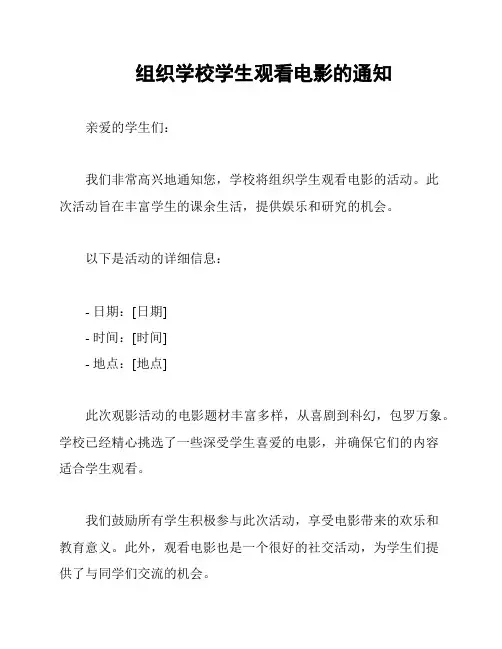 组织学校学生观看电影的通知

亲爱的学生们：

我们非常高兴地通知您，学校将组织学生观看电影的活动。此次活动旨在丰富学生的课余生活，提供娱乐和研究的机会。

以下是活动的详细信息：

- 日期：[日期]
- 时间：[时间]
- 地点：[地点]

此次观影活动的电影题材丰富多样，从喜剧到科幻，包罗万象。学校已经精心挑选了一些深受学生喜爱的电影，并确保它们的内容适合学生观看。

我们鼓励所有学生积极参与此次活动，享受电影带来的欢乐和教育意义。此外，观看电影也是一个很好的社交活动，为学生们提供了与同学们交流的机会。